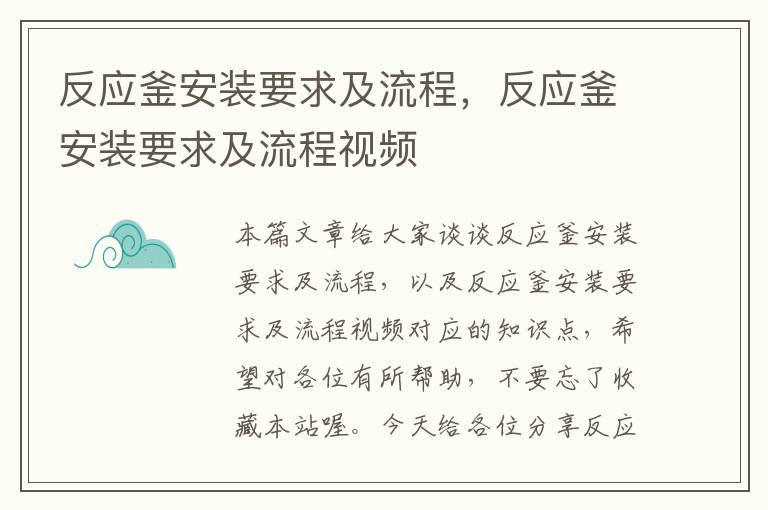 反应釜安装要求及流程，反应釜安装要求及流程视频

本篇文章给大家谈谈反应釜安装要求及流程，以及反应釜安装要求及流程视频对应的知识点，希望对各位有所帮助，不要忘了收藏本站喔。今天给各位分享反应